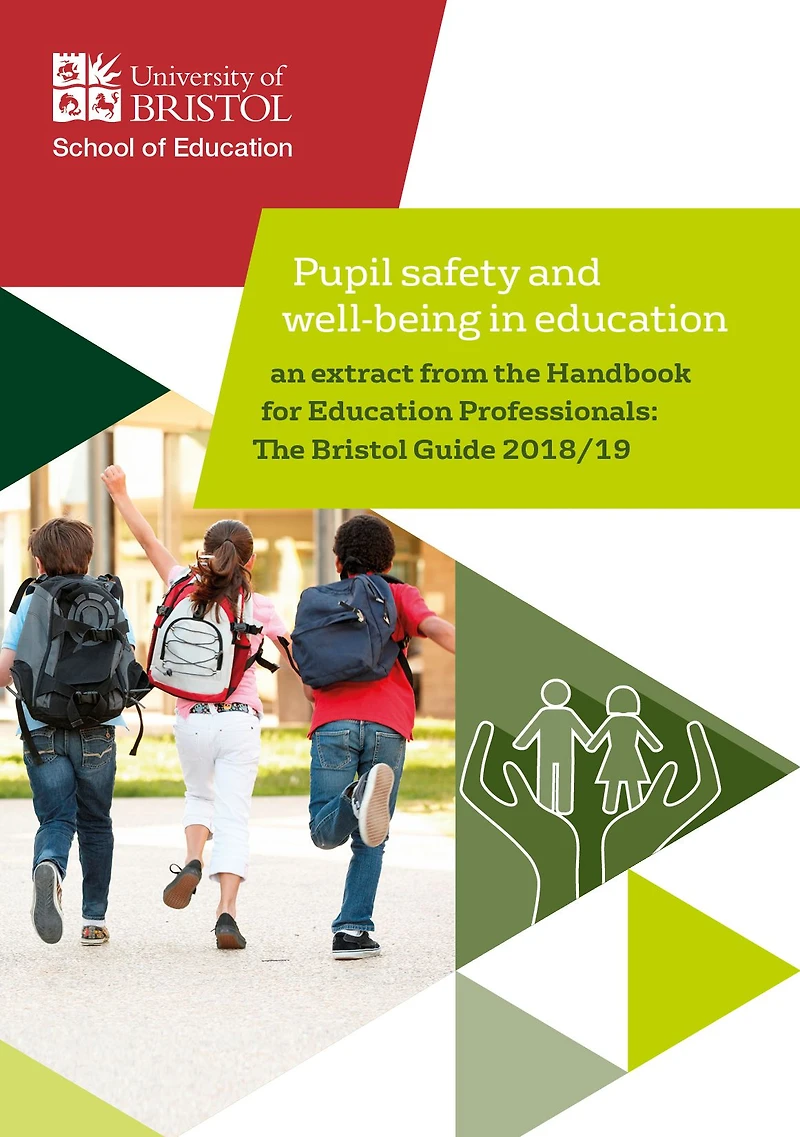 University of
BRISTOL
School of Education

Pupil safety and
well-being in education

an extract from the Handbook
for Education Professionals:
The Bristol Guide 2018/19